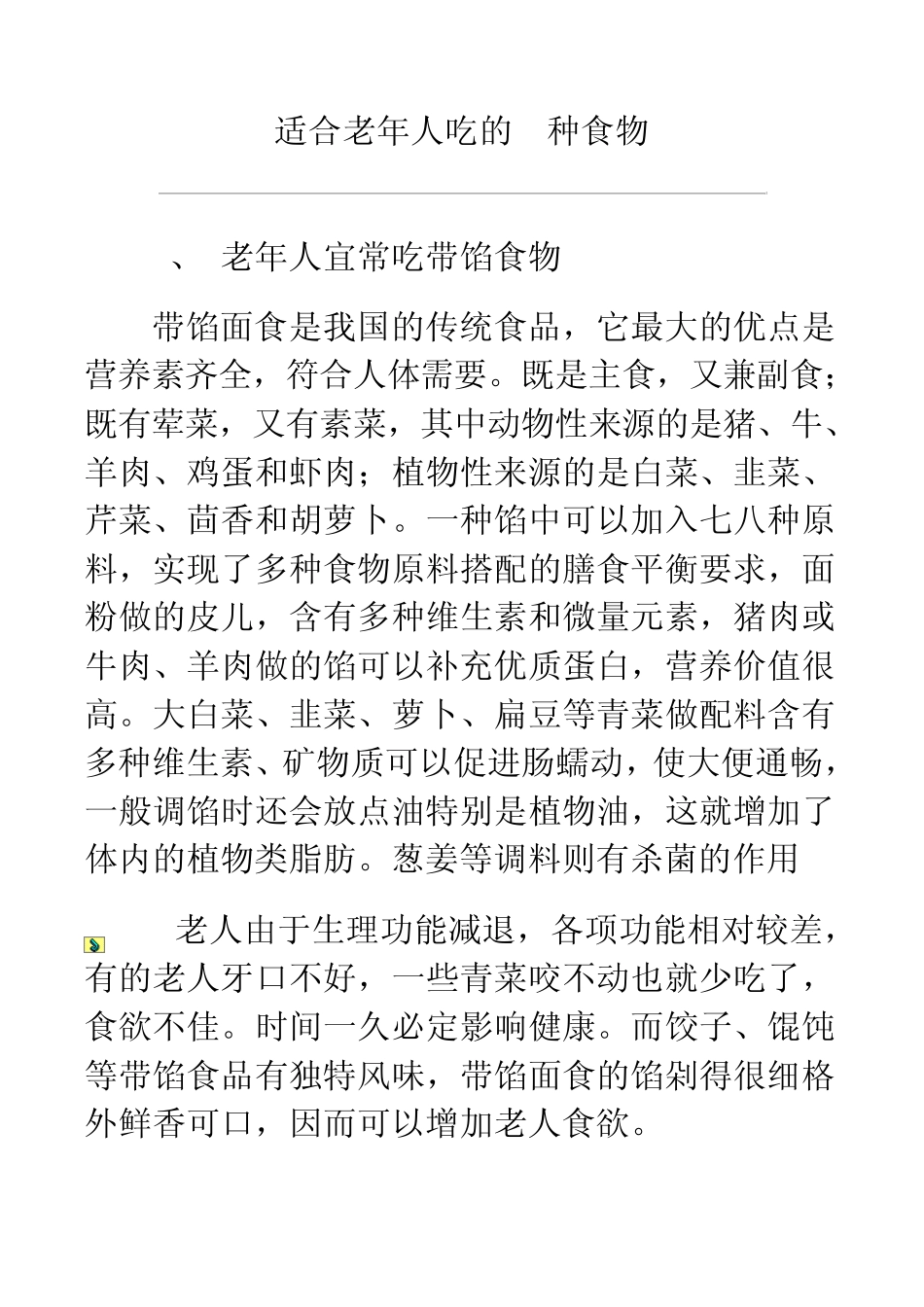 适合老年人吃的 种食物

、 老年人宜常吃带馅食物

带馅面食是我国的传统食品，它最大的优点是营养素齐全，符合人体需要。既是主食，又兼副食；既有荤菜，又有素菜，其中动物性来源的是猪、牛、羊肉、鸡蛋和虾肉；植物性来源的是白菜、韭菜、芹菜、茴香和胡萝卜。一种馅中可以加入七八种原料，实现了多种食物原料搭配的膳食平衡要求，面粉做的皮儿，含有多种维生素和微量元素，猪肉或牛肉、羊肉做的馅可以补充优质蛋白，营养价值很高。大白菜、韭菜、萝卜、扁豆等青菜做配料含有多种维生素、矿物质可以促进肠蠕动，使大便通畅，一般调馅时还会放点油特别是植物油，这就增加了体内的植物类脂肪。葱姜等调料则有杀菌的作用

老人由于生理功能减退，各项功能相对较差，有的老人牙口不好，一些青菜咬不动也就少吃了，食欲不佳。时间一久必定影响健康。而饺子、馄饨等带馅食品有独特风味，带馅面食的馅剁得很细格外鲜香可口，因而可以增加老人食欲。